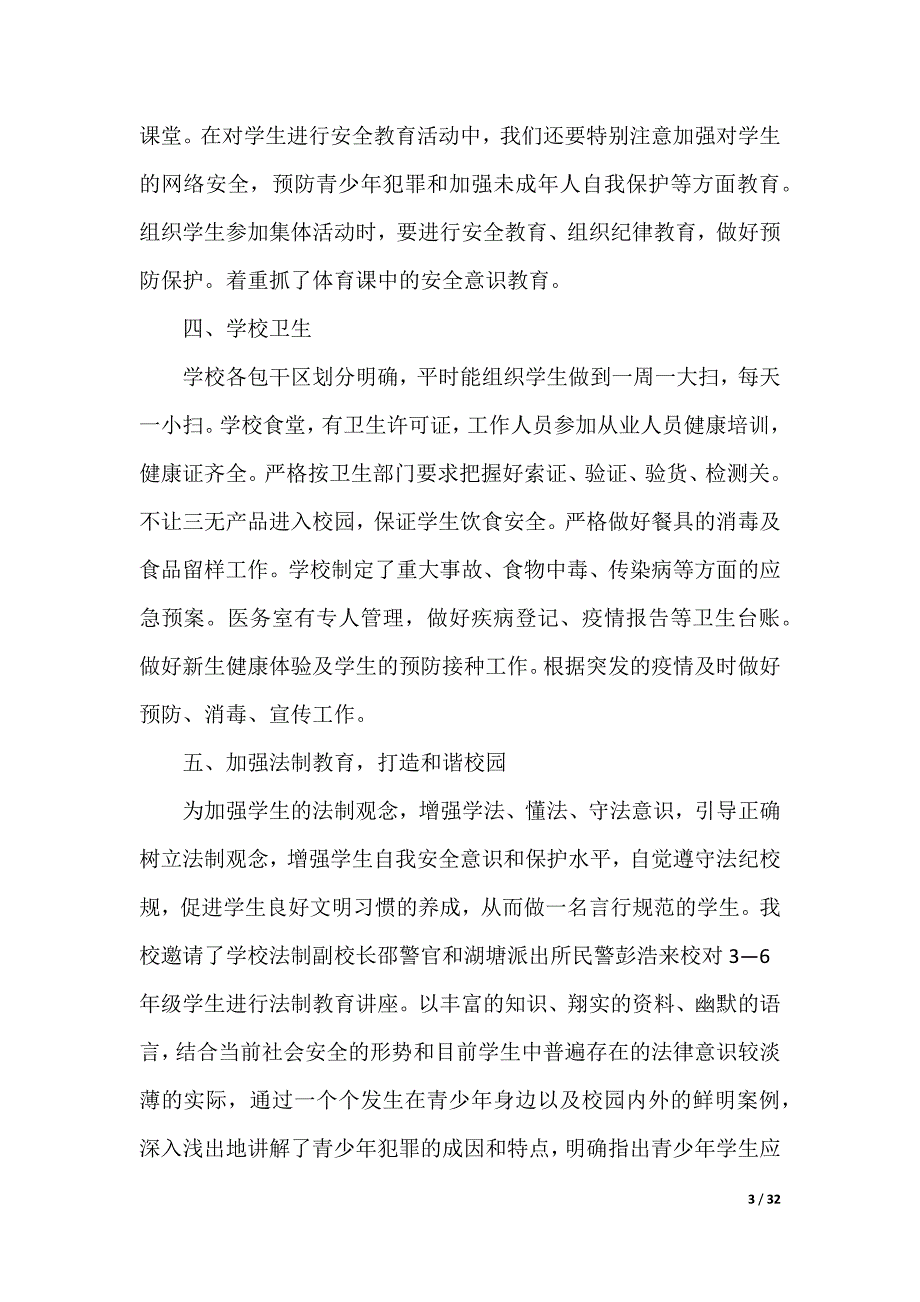 课堂。在对学生进行安全教育活动中，我们还要特别注意加强对学生的网络安全，预防青少年犯罪和加强未成年人自我保护等方面教育。组织学生参加集体活动时，要进行安全教育、组织纪律教育，做好预防保护。着重抓了体育课中的安全意识教育。

四、学校卫生

学校各包干区划分明确，平时能组织学生做到一周一大扫，每天一小扫。学校食堂，有卫生许可证，工作人员参加从业人员健康培训，健康证齐全。严格按卫生部门要求把握好索证、验证、验货、检测关。不让三无产品进入校园，保证学生饮食安全。严格做好餐具的消毒及食品留样工作。学校制定了重大事故、食物中毒、传染病等方面的应急预案。医务室有专人管理，做好疾病登记、疫情报告等卫生台账。做好新生健康体验及学生的预防接种工作。根据突发的疫情及时做好预防、消毒、宣传工作。

五、加强法制教育，打造和谐校园

为加强学生的法制观念，增强学法、懂法、守法意识，引导正确树立法制观念，增强学生自我安全意识和保护水平，自觉遵守法纪校规，促进学生良好文明习惯的养成，从而做一名言行规范的学生。我校邀请了学校法制副校长邵警官和湖塘派出所民警彭浩来校对 3—6 年级学生进行法制教育讲座。以丰富的知识、翔实的资料、幽默的语言，结合当前社会安全的形势和目前学生中普遍存在的法律意识较淡薄的实际，通过一个个发生在青少年身边以及校园内外的鲜明案例，深入浅出地讲解了青少年犯罪的成因和特点，明确指出青少年学生应

3 / 32